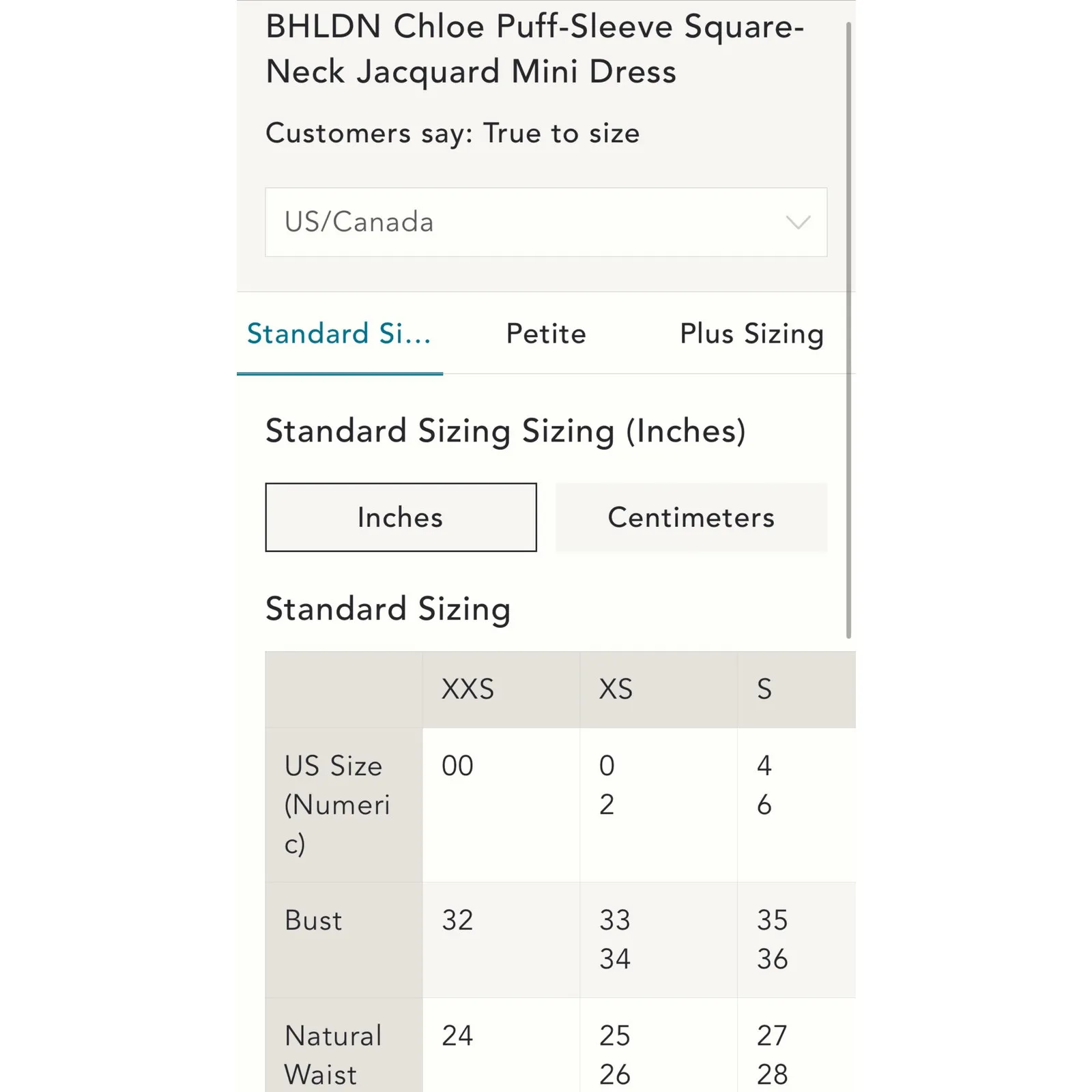 BHLDN Chloe Puff-Sleeve Square-Neck Jacquard Mini Dress

Customers say: True to size

US/Canada

Standard Si... Petite Plus Sizing

Standard Sizing Sizing (Inches)

Inches Centimeters

Standard Sizing

| | XXS | XS | S |
|---|---|---|---|
| US Size (Numeric) | 00 | 0 2 | 4 6 |
| Bust | 32 | 33 34 | 35 36 |
| Natural Waist | 24 | 25 26 | 27 28 |